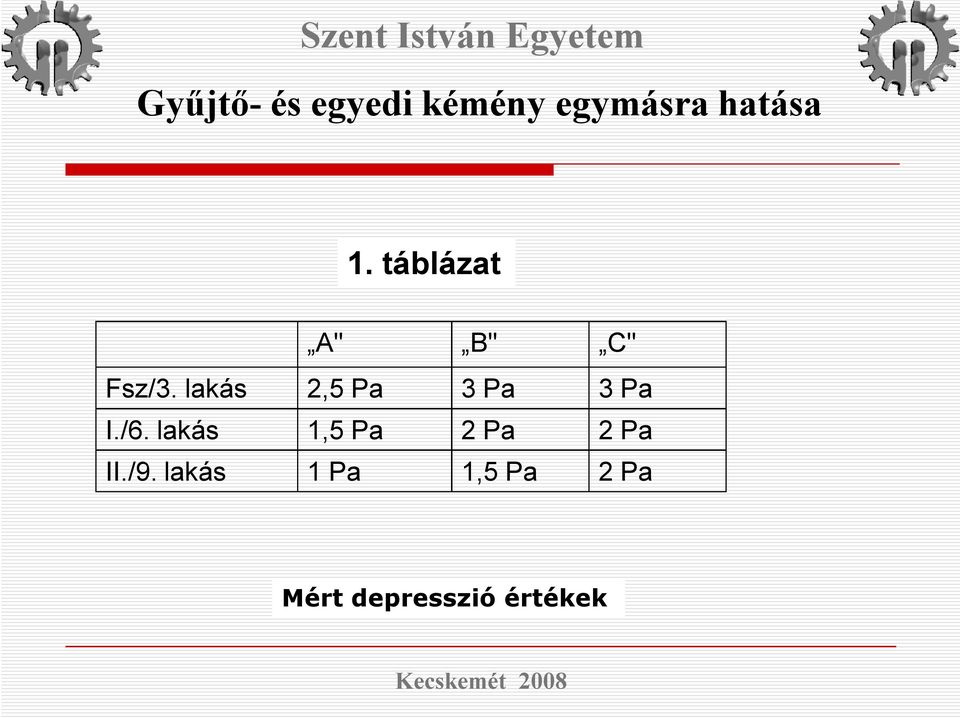 Szent István Egyetem

Gyűjtő- és egyedi kémény egymásra hatása

1. táblázat

| | „A" | „B" | „C" |
|---|---|---|---|
| Fsz/3. lakás | 2,5 Pa | 3 Pa | 3 Pa |
| I./6. lakás | 1,5 Pa | 2 Pa | 2 Pa |
| II./9. lakás | 1 Pa | 1,5 Pa | 2 Pa |

Mért depresszió értékek

Kecskemét 2008